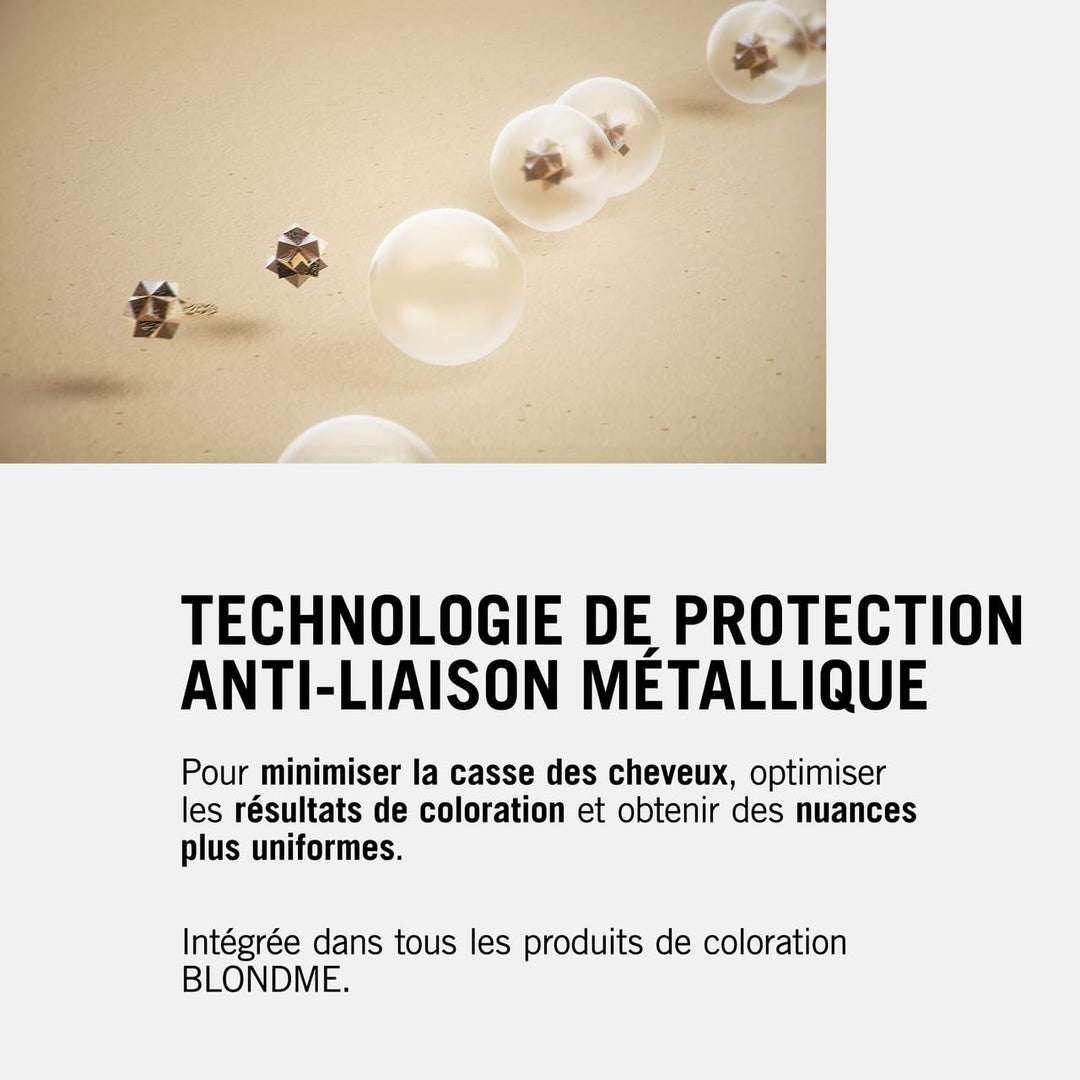 TECHNOLOGIE DE PROTECTION
ANTI-LIAISON MÉTALLIQUE

Pour minimiser la casse des cheveux, optimiser les résultats de coloration et obtenir des nuances plus uniformes.

Intégrée dans tous les produits de coloration BLONDME.